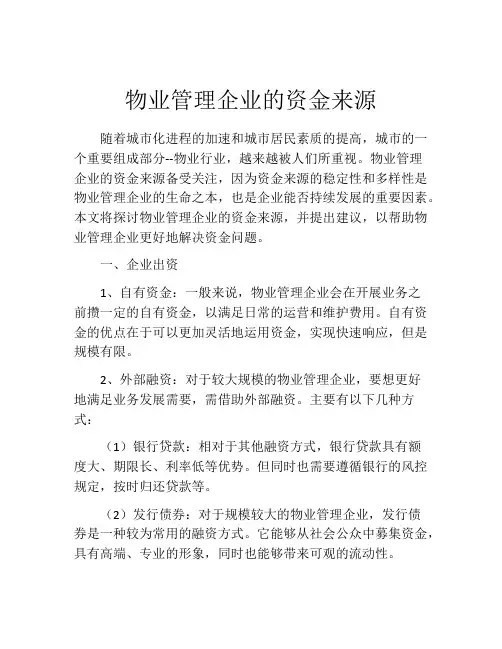 物业管理企业的资金来源

随着城市化进程的加速和城市居民素质的提高，城市的一个重要组成部分--物业行业，越来越被人们所重视。物业管理企业的资金来源备受关注，因为资金来源的稳定性和多样性是物业管理企业的生命之本，也是企业能否持续发展的重要因素。本文将探讨物业管理企业的资金来源，并提出建议，以帮助物业管理企业更好地解决资金问题。

一、企业出资

1、自有资金：一般来说，物业管理企业会在开展业务之前攒一定的自有资金，以满足日常的运营和维护费用。自有资金的优点在于可以更加灵活地运用资金，实现快速响应，但是规模有限。

2、外部融资：对于较大规模的物业管理企业，要想更好地满足业务发展需要，需借助外部融资。主要有以下几种方式：

（1）银行贷款：相对于其他融资方式，银行贷款具有额度大、期限长、利率低等优势。但同时也需要遵循银行的风控规定，按时归还贷款等。

（2）发行债券：对于规模较大的物业管理企业，发行债券是一种较为常用的融资方式。它能够从社会公众中募集资金，具有高端、专业的形象，同时也能够带来可观的流动性。